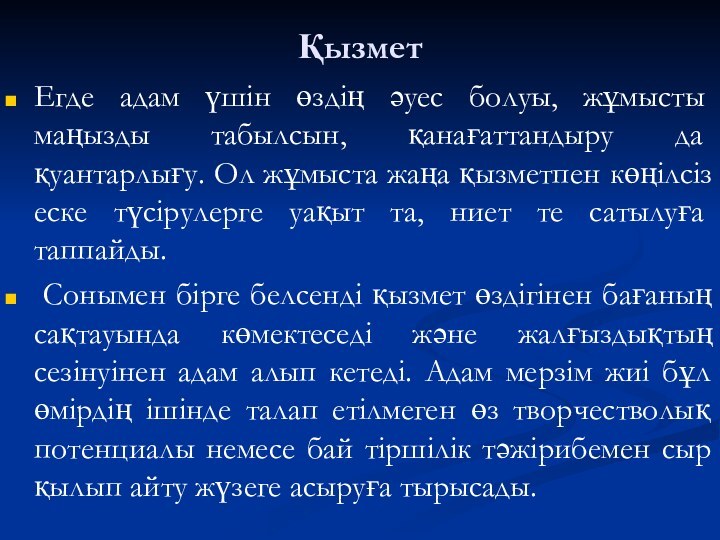 Қызмет

Егде адам үшін өздің әуес болуы, жұмысты маңызды табылсын, қанағаттандыру да қуантарлығу. Ол жұмыста жаңа қызметпен көңілсіз еске түсірулерге уақыт та, ниет те сатылуға таппайды.

Сонымен бірге белсенді қызмет өздігінен бағаның сақтауында көмектеседі және жалғыздықтың сезінуінен адам алып кетеді. Адам мерзім жиі бұл өмірдің ішінде талап етілмеген өз творчестволық потенциалы немесе бай тіршілік тәжірибемен сыр қылып айту жүзеге асыруға тырысады.